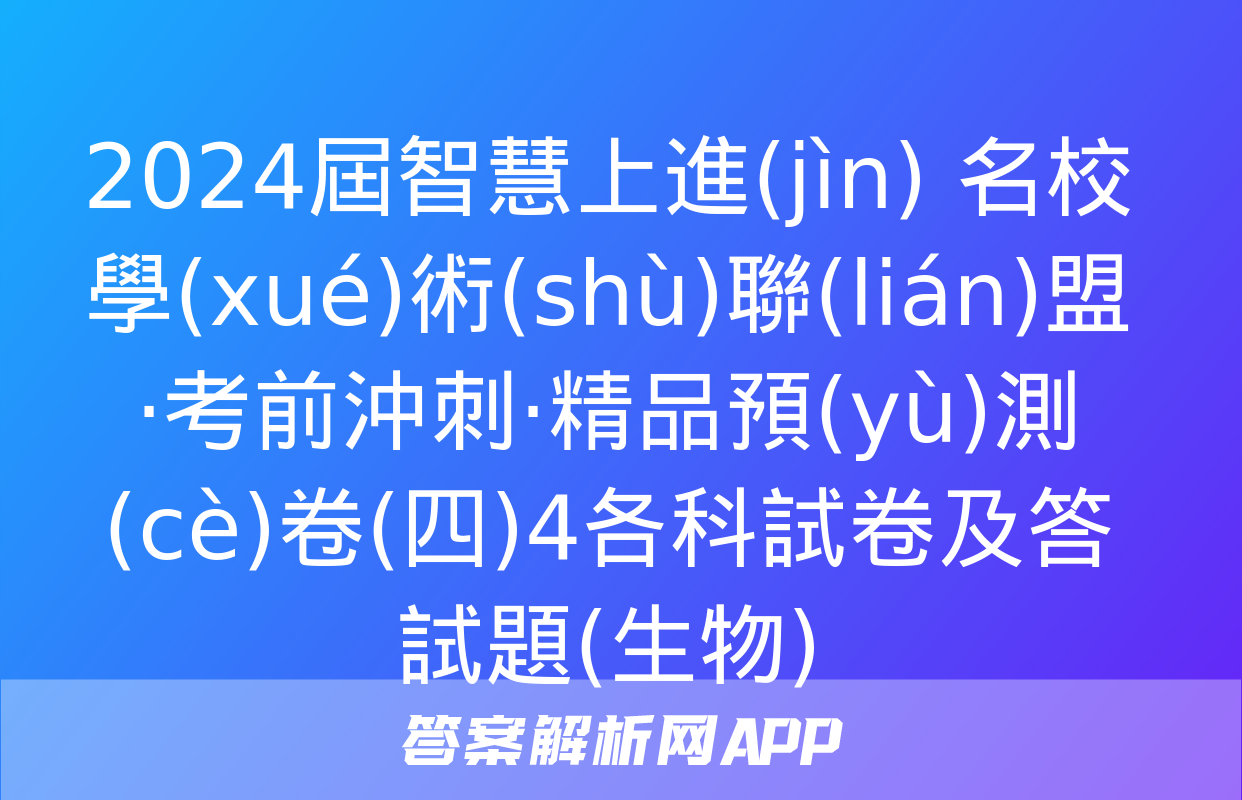 2024屆智慧上進(jìn) 名校學(xué)術(shù)聯(lián)盟·考前沖刺·精品預(yù)測(cè)卷(四)4各科試卷及答試題(生物)

答案解析网APP